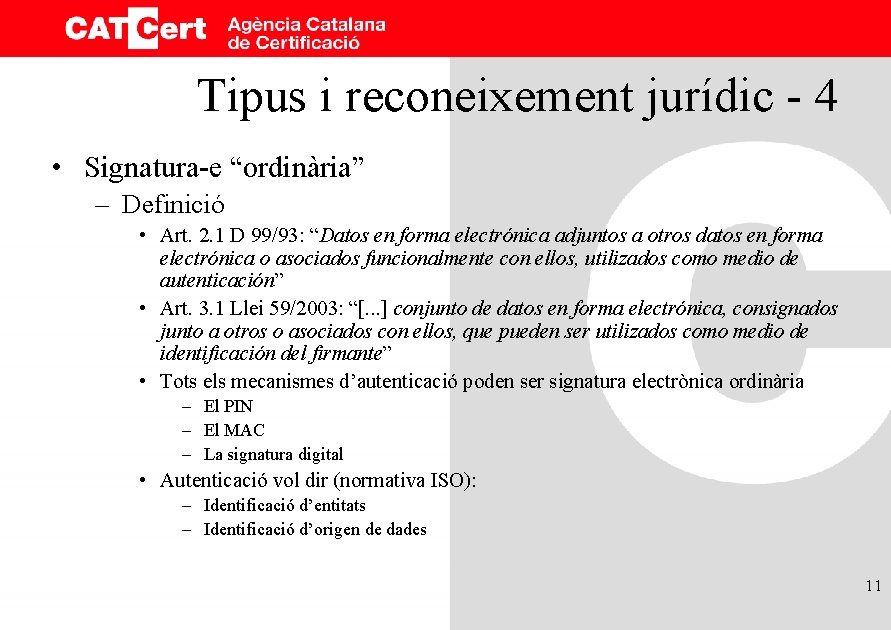 CATCert Agència Catalana de Certificació

Tipus i reconeixement jurídic - 4

• Signatura-e “ordinària”
– Definició
• Art. 2.1 D 99/93: “Datos en forma electrónica adjuntos a otros datos en forma electrónica o asociados funcionalmente con ellos, utilizados como medio de autenticación”
• Art. 3.1 Llei 59/2003: “[...] conjunto de datos en forma electrónica, consignados junto a otros o asociados con ellos, que pueden ser utilizados como medio de identificación del firmante”
• Tots els mecanismes d’autenticació poden ser signatura electrònica ordinària
– El PIN
– El MAC
– La signatura digital
• Autenticació vol dir (normativa ISO):
– Identificació d’entitats
– Identificació d’origen de dades

11